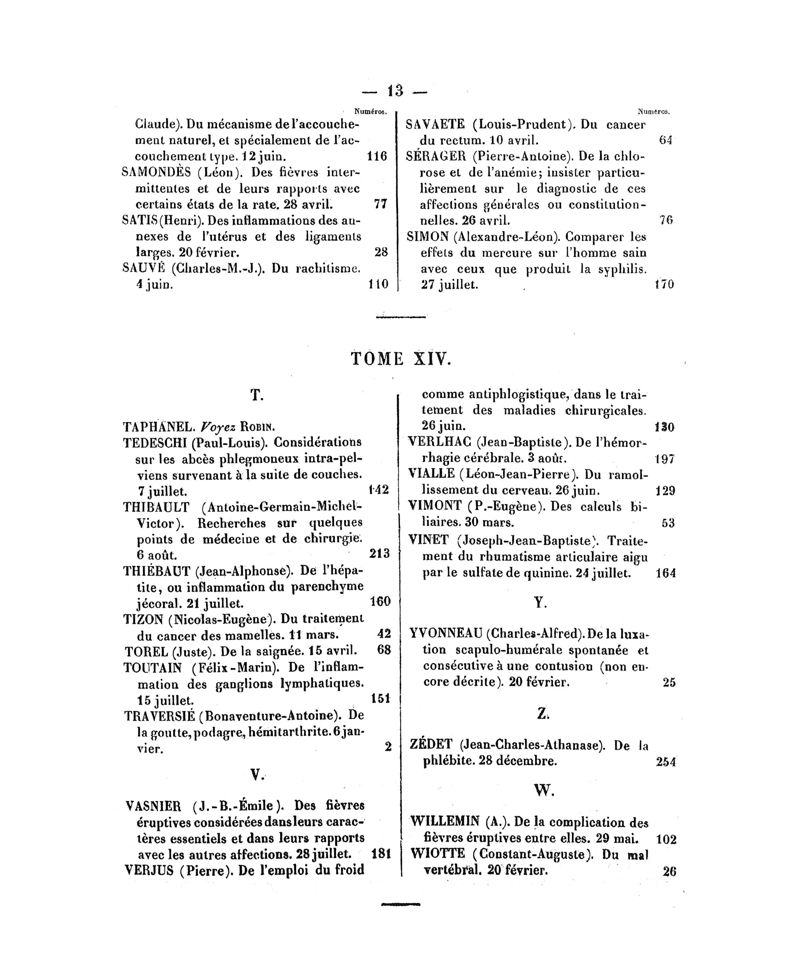 — 13 —

Numéros.

Claude). Du mécanisme de l'accouchement naturel, et spécialement de l'accouchement type. 12 juin. 116
SAMONDÈS (Léon). Des fièvres intermittentes et de leurs rapports avec certains états de la rate. 28 avril. 77
SATIS (Henri). Des inflammations des annexes de l'utérus et des ligaments larges. 20 février. 28
SAUVÉ (Charles-M.-J.). Du rachitisme. 4 juin. 110

Numéros.

SAVAETE (Louis-Prudent). Du cancer du rectum. 10 avril. 64
SÉRAGER (Pierre-Antoine). De la chlorose et de l'anémie; insister particulièrement sur le diagnostic de ces affections générales ou constitutionnelles. 26 avril. 76
SIMON (Alexandre-Léon). Comparer les effets du mercure sur l'homme sain avec ceux que produit la syphilis. 27 juillet. 170

TOME XIV.

T.

TAPHANEL. Voyez ROBIN.
TEDESCHI (Paul-Louis). Considérations sur les abcès phlegmoneux intra-pelviens survenant à la suite de couches. 7 juillet. 142
THIBAULT (Antoine-Germain-Michel-Victor). Recherches sur quelques points de médecine et de chirurgie. 6 août. 213
THIÉBAUT (Jean-Alphonse). De l'hépatite, ou inflammation du parenchyme jécoral. 21 juillet. 160
TIZON (Nicolas-Eugène). Du traitement du cancer des mamelles. 11 mars. 42
TOREL (Juste). De la saignée. 15 avril. 68
TOUTAIN (Félix-Marin). De l'inflammation des ganglions lymphatiques. 15 juillet. 151
TRAVERSIÉ (Bonaventure-Antoine). De la goutte, podagre, hémitarthrite. 6 janvier. 2

V.

VASNIER (J.-B.-Émile). Des fièvres éruptives considérées dans leurs caractères essentiels et dans leurs rapports avec les autres affections. 28 juillet. 181
VERJUS (Pierre). De l'emploi du froid comme antiphlogistique, dans le traitement des maladies chirurgicales. 26 juin. 130
VERLHAC (Jean-Baptiste). De l'hémorrhagie cérébrale. 3 août. 197
VIALLE (Léon-Jean-Pierre). Du ramollissement du cerveau. 26 juin. 129
VIMONT (P.-Eugène). Des calculs biliaires. 30 mars. 53
VINET (Joseph-Jean-Baptiste). Traitement du rhumatisme articulaire aigu par le sulfate de quinine. 24 juillet. 164

Y.

YVONNEAU (Charles-Alfred). De la luxation scapulo-humérale spontanée et consécutive à une contusion (non encore décrite). 20 février. 25

Z.

ZÉDET (Jean-Charles-Athanase). De la phlébite. 28 décembre. 254

W.

WILLEMIN (A.). De la complication des fièvres éruptives entre elles. 29 mai. 102
WIOTTE (Constant-Auguste). Du mal vertébral. 20 février. 26